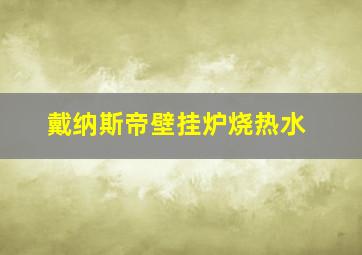 戴纳斯帝壁挂炉烧热水